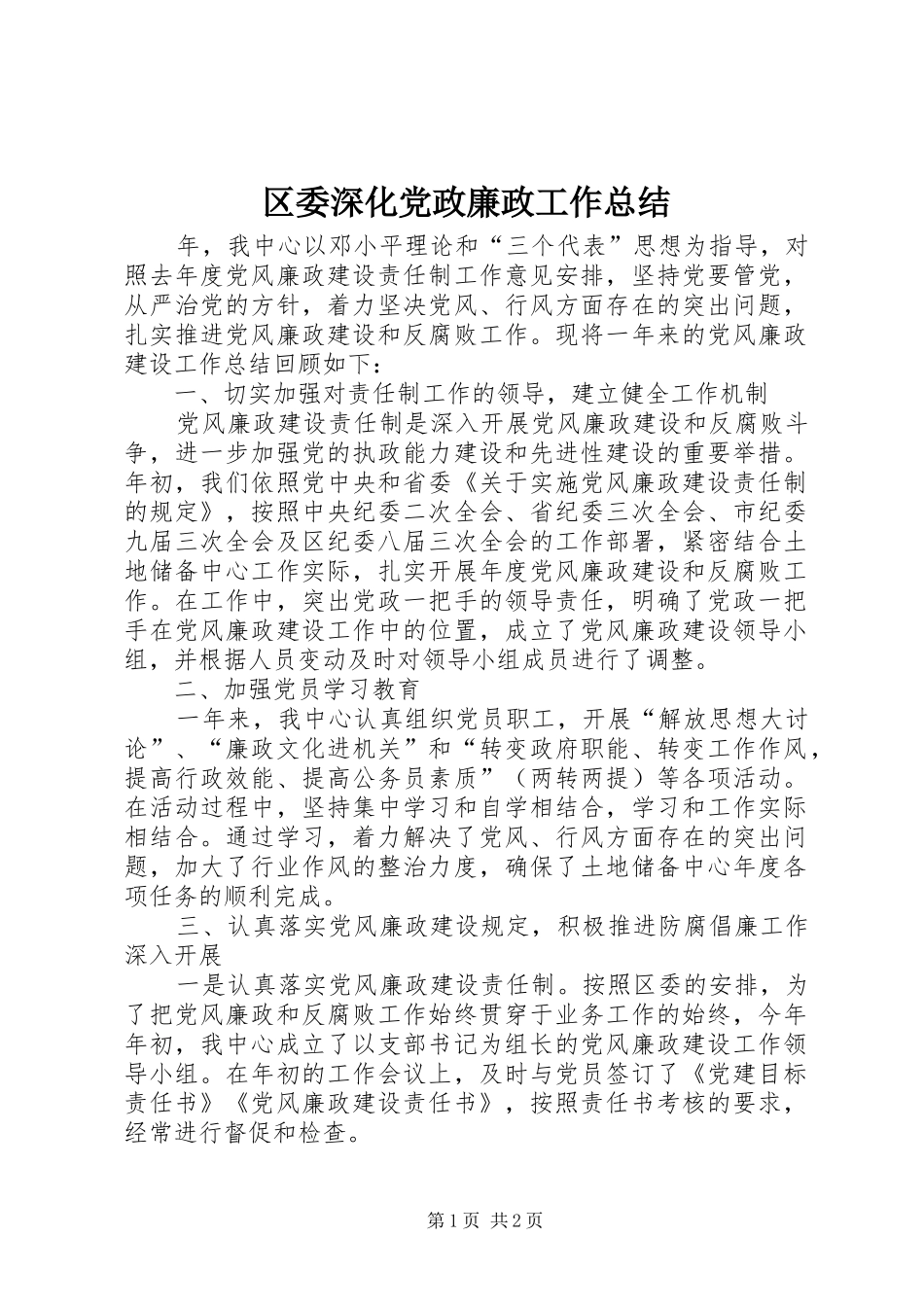 区委深化党政廉政工作总结

年，我中心以邓小平理论和“三个代表”思想为指导，对照去年度党风廉政建设责任制工作意见安排，坚持党要管党，从严治党的方针，着力坚决党风、行风方面存在的突出问题，扎实推进党风廉政建设和反腐败工作。现将一年来的党风廉政建设工作总结回顾如下：

一、切实加强对责任制工作的领导，建立健全工作机制

党风廉政建设责任制是深入开展党风廉政建设和反腐败斗争，进一步加强党的执政能力建设和先进性建设的重要举措。年初，我们依照党中央和省委《关于实施党风廉政建设责任制的规定》，按照中央纪委二次全会、省纪委三次全会、市纪委九届三次全会及区纪委八届三次全会的工作部署，紧密结合土地储备中心工作实际，扎实开展年度党风廉政建设和反腐败工作。在工作中，突出党政一把手的领导责任，明确了党政一把手在党风廉政建设工作中的位置，成立了党风廉政建设领导小组，并根据人员变动及时对领导小组成员进行了调整。

二、加强党员学习教育

一年来，我中心认真组织党员职工，开展“解放思想大讨论”、“廉政文化进机关”和“转变政府职能、转变工作作风，提高行政效能、提高公务员素质”（两转两提）等各项活动。在活动过程中，坚持集中学习和自学相结合，学习和工作实际相结合。通过学习，着力解决了党风、行风方面存在的突出问题，加大了行业作风的整治力度，确保了土地储备中心年度各项任务的顺利完成。

三、认真落实党风廉政建设规定，积极推进防腐倡廉工作深入开展

一是认真落实党风廉政建设责任制。按照区委的安排，为了把党风廉政和反腐败工作始终贯穿于业务工作的始终，今年年初，我中心成立了以支部书记为组长的党风廉政建设工作领导小组。在年初的工作会议上，及时与党员签订了《党建目标责任书》《党风廉政建设责任书》，按照责任书考核的要求，经常进行督促和检查。

第1页 共2页